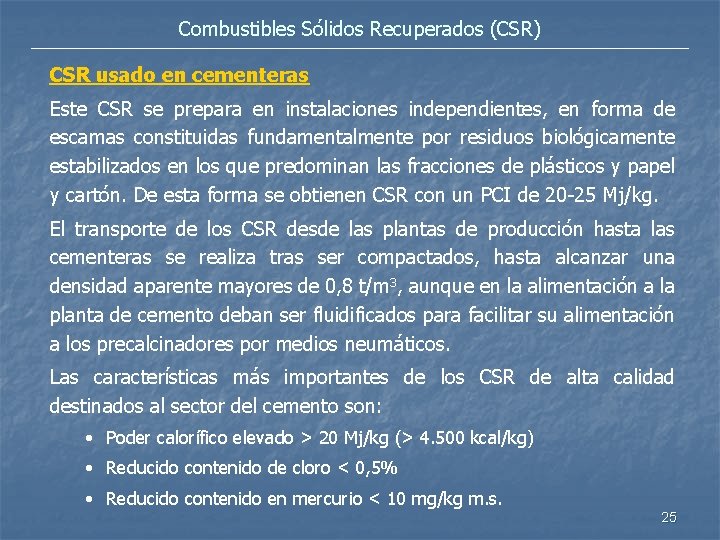 Combustibles Sólidos Recuperados (CSR)

CSR usado en cementeras

Este CSR se prepara en instalaciones independientes, en forma de escamas constituidas fundamentalmente por residuos biológicamente estabilizados en los que predominan las fracciones de plásticos y papel y cartón. De esta forma se obtienen CSR con un PCI de 20-25 Mj/kg.

El transporte de los CSR desde las plantas de producción hasta las cementeras se realiza tras ser compactados, hasta alcanzar una densidad aparente mayores de 0,8 t/m$^3$, aunque en la alimentación a la planta de cemento deban ser fluidificados para facilitar su alimentación a los precalcinadores por medios neumáticos.

Las características más importantes de los CSR de alta calidad destinados al sector del cemento son:

• Poder calorífico elevado > 20 Mj/kg (> 4.500 kcal/kg)

• Reducido contenido de cloro < 0,5%

• Reducido contenido en mercurio < 10 mg/kg m.s.

25